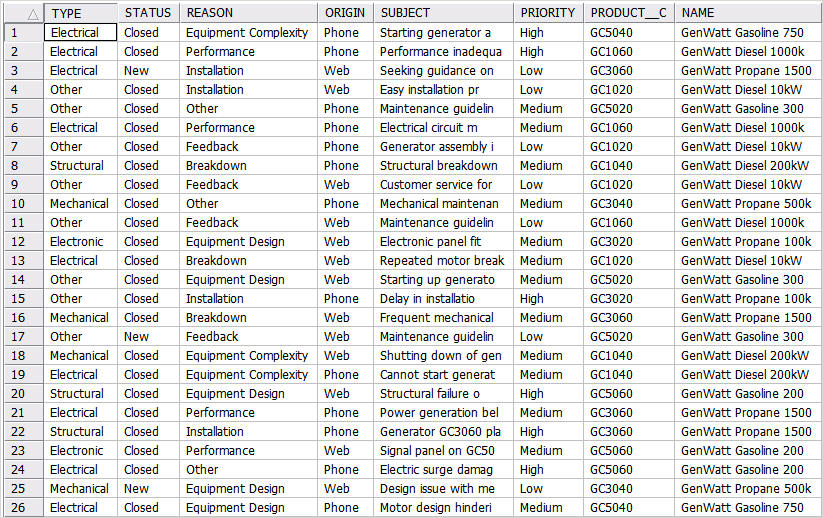 | | TYPE | STATUS | REASON | ORIGIN | SUBJECT | PRIORITY | PRODUCT__C | NAME |
|---|---|---|---|---|---|---|---|---|
| 1 | Electrical | Closed | Equipment Complexity | Phone | Starting generator a | High | GC5040 | GenWatt Gasoline 750 |
| 2 | Electrical | Closed | Performance | Phone | Performance inadequa | High | GC1060 | GenWatt Diesel 1000k |
| 3 | Electrical | New | Installation | Web | Seeking guidance on | Low | GC3060 | GenWatt Propane 1500 |
| 4 | Other | Closed | Installation | Web | Easy installation pr | Low | GC1020 | GenWatt Diesel 10kW |
| 5 | Other | Closed | Other | Phone | Maintenance guidelin | Medium | GC5020 | GenWatt Gasoline 300 |
| 6 | Electrical | Closed | Performance | Phone | Electrical circuit m | Medium | GC1060 | GenWatt Diesel 1000k |
| 7 | Other | Closed | Feedback | Phone | Generator assembly i | Low | GC1020 | GenWatt Diesel 10kW |
| 8 | Structural | Closed | Breakdown | Phone | Structural breakdown | Medium | GC1040 | GenWatt Diesel 200kW |
| 9 | Other | Closed | Feedback | Web | Customer service for | Low | GC1020 | GenWatt Diesel 10kW |
| 10 | Mechanical | Closed | Other | Phone | Mechanical maintenan | Medium | GC3040 | GenWatt Propane 500k |
| 11 | Other | Closed | Feedback | Web | Maintenance guidelin | Low | GC1060 | GenWatt Diesel 1000k |
| 12 | Electronic | Closed | Equipment Design | Web | Electronic panel fit | Medium | GC3020 | GenWatt Propane 100k |
| 13 | Electrical | Closed | Breakdown | Web | Repeated motor break | Medium | GC1020 | GenWatt Diesel 10kW |
| 14 | Other | Closed | Equipment Design | Web | Starting up generato | Medium | GC5020 | GenWatt Gasoline 300 |
| 15 | Other | Closed | Installation | Phone | Delay in installatio | High | GC3020 | GenWatt Propane 100k |
| 16 | Mechanical | Closed | Breakdown | Web | Frequent mechanical | Medium | GC3060 | GenWatt Propane 1500 |
| 17 | Other | New | Feedback | Web | Maintenance guidelin | Low | GC5020 | GenWatt Gasoline 300 |
| 18 | Mechanical | Closed | Equipment Complexity | Web | Shutting down of gen | Medium | GC1040 | GenWatt Diesel 200kW |
| 19 | Electrical | Closed | Equipment Complexity | Phone | Cannot start generat | Medium | GC1040 | GenWatt Diesel 200kW |
| 20 | Structural | Closed | Equipment Design | Web | Structural failure o | High | GC5060 | GenWatt Gasoline 200 |
| 21 | Electrical | Closed | Performance | Phone | Power generation bel | Medium | GC3060 | GenWatt Propane 1500 |
| 22 | Structural | Closed | Installation | Phone | Generator GC3060 pla | High | GC3060 | GenWatt Propane 1500 |
| 23 | Electronic | Closed | Performance | Web | Signal panel on GC50 | Medium | GC5060 | GenWatt Gasoline 200 |
| 24 | Electrical | Closed | Other | Phone | Electric surge damag | High | GC5060 | GenWatt Gasoline 200 |
| 25 | Mechanical | New | Equipment Design | Web | Design issue with me | Low | GC3040 | GenWatt Propane 500k |
| 26 | Electrical | Closed | Equipment Design | Phone | Motor design hinderi | Medium | GC5040 | GenWatt Gasoline 750 |